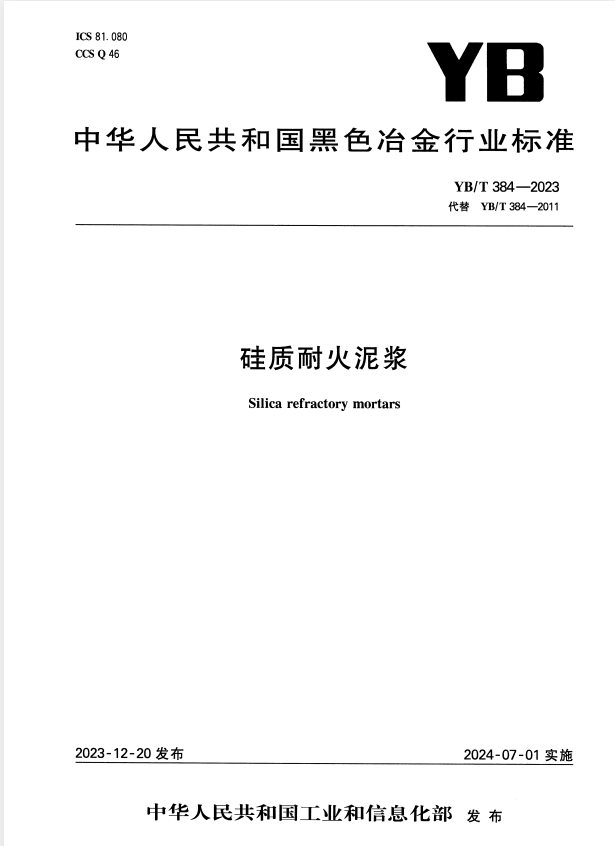 ICS 81.080
CCS Q 46

YB

中华人民共和国黑色冶金行业标准

YB/T 384—2023
代替 YB/T 384—2011

硅质耐火泥浆

Silica refractory mortars

2023-12-20 发布

2024-07-01 实施

中华人民共和国工业和信息化部 发布